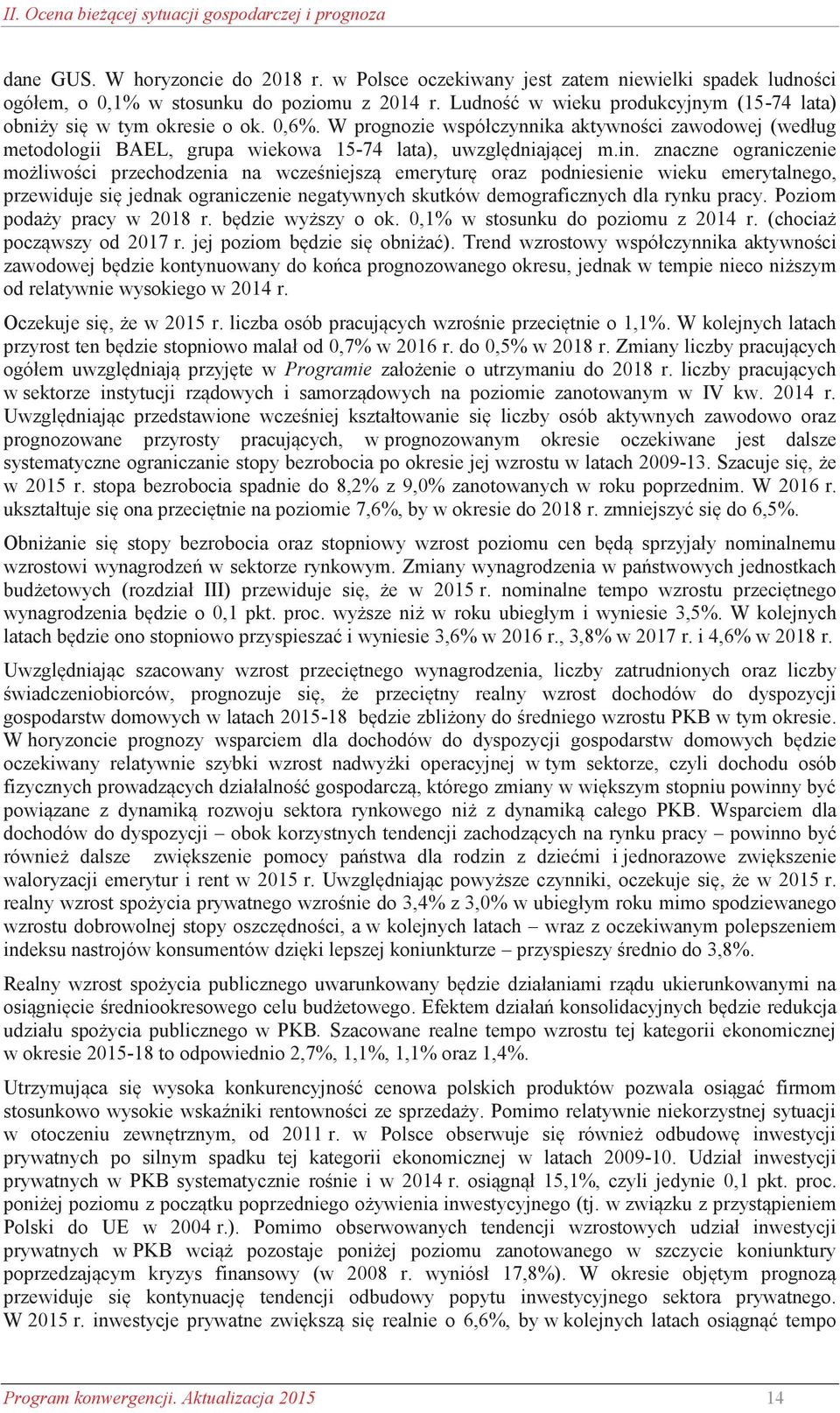 II. Ocena bieżącej sytuacji gospodarczej i prognoza

dane GUS. W horyzoncie do 2018 r. w Polsce oczekiwany jest zatem niewielki spadek ludności ogółem, o 0,1% w stosunku do poziomu z 2014 r. Ludność w wieku produkcyjnym (15-74 lata) obniży się w tym okresie o ok. 0,6%. W prognozie współczynnika aktywności zawodowej (według metodologii BAEL, grupa wiekowa 15-74 lata), uwzględniającej m.in. znaczne ograniczenie możliwości przechodzenia na wcześniejszą emeryturę oraz podniesienie wieku emerytalnego, przewiduje się jednak ograniczenie negatywnych skutków demograficznych dla rynku pracy. Poziom podaży pracy w 2018 r. będzie wyższy o ok. 0,1% w stosunku do poziomu z 2014 r. (chociaż począwszy od 2017 r. jej poziom będzie się obniżać). Trend wzrostowy współczynnika aktywności zawodowej będzie kontynuowany do końca prognozowanego okresu, jednak w tempie nieco niższym od relatywnie wysokiego w 2014 r.

Oczekuje się, że w 2015 r. liczba osób pracujących wzrośnie przeciętnie o 1,1%. W kolejnych latach przyrost ten będzie stopniowo malał od 0,7% w 2016 r. do 0,5% w 2018 r. Zmiany liczby pracujących ogółem uwzględniają przyjęte w Programie założenie o utrzymaniu do 2018 r. liczby pracujących w sektorze instytucji rządowych i samorządowych na poziomie zanotowanym w IV kw. 2014 r. Uwzględniając przedstawione wcześniej kształtowanie się liczby osób aktywnych zawodowo oraz prognozowane przyrosty pracujących, w prognozowanym okresie oczekiwane jest dalsze systematyczne ograniczanie stopy bezrobocia po okresie jej wzrostu w latach 2009-13. Szacuje się, że w 2015 r. stopa bezrobocia spadnie do 8,2% z 9,0% zanotowanych w roku poprzednim. W 2016 r. ukształtuje się ona przeciętnie na poziomie 7,6%, by w okresie do 2018 r. zmniejszyć się do 6,5%.

Obniżanie się stopy bezrobocia oraz stopniowy wzrost poziomu cen będą sprzyjały nominalnemu wzrostowi wynagrodzeń w sektorze rynkowym. Zmiany wynagrodzenia w państwowych jednostkach budżetowych (rozdział III) przewiduje się, że w 2015 r. nominalne tempo wzrostu przeciętnego wynagrodzenia będzie o 0,1 pkt. proc. wyższe niż w roku ubiegłym i wyniesie 3,5%. W kolejnych latach będzie ono stopniowo przyspieszać i wyniesie 3,6% w 2016 r., 3,8% w 2017 r. i 4,6% w 2018 r.

Uwzględniając szacowany wzrost przeciętnego wynagrodzenia, liczby zatrudnionych oraz liczby świadczeniobiorców, prognozuje się, że przeciętny realny wzrost dochodów do dyspozycji gospodarstw domowych w latach 2015-18 będzie zbliżony do średniego wzrostu PKB w tym okresie. W horyzoncie prognozy wsparciem dla dochodów do dyspozycji gospodarstw domowych będzie oczekiwany relatywnie szybki wzrost nadwyżki operacyjnej w tym sektorze, czyli dochodu osób fizycznych prowadzących działalność gospodarczą, którego zmiany w większym stopniu powinny być powiązane z dynamiką rozwoju sektora rynkowego niż z dynamiką całego PKB. Wsparciem dla dochodów do dyspozycji – obok korzystnych tendencji zachodzących na rynku pracy – powinno być również dalsze zwiększenie pomocy państwa dla rodzin z dziećmi i jednorazowe zwiększenie waloryzacji emerytur i rent w 2015 r. Uwzględniając powyższe czynniki, oczekuje się, że w 2015 r. realny wzrost spożycia prywatnego wzrośnie do 3,4% z 3,0% w ubiegłym roku mimo spodziewanego wzrostu dobrowolnej stopy oszczędności, a w kolejnych latach – wraz z oczekiwanym polepszeniem indeksu nastrojów konsumentów dzięki lepszej koniunkturze – przyspieszy średnio do 3,8%.

Realny wzrost spożycia publicznego uwarunkowany będzie działaniami rządu ukierunkowanymi na osiągnięcie średniookresowego celu budżetowego. Efektem działań konsolidacyjnych będzie redukcja udziału spożycia publicznego w PKB. Szacowane realne tempo wzrostu tej kategorii ekonomicznej w okresie 2015-18 to odpowiednio 2,7%, 1,1%, 1,1% oraz 1,4%.

Utrzymująca się wysoka konkurencyjność cenowa polskich produktów pozwala osiągać firmom stosunkowo wysokie wskaźniki rentowności ze sprzedaży. Pomimo relatywnie niekorzystnej sytuacji w otoczeniu zewnętrznym, od 2011 r. w Polsce obserwuje się również odbudowę inwestycji prywatnych po silnym spadku tej kategorii ekonomicznej w latach 2009-10. Udział inwestycji prywatnych w PKB systematycznie rośnie i w 2014 r. osiągnął 15,1%, czyli jedynie 0,1 pkt. proc. poniżej poziomu z początku poprzedniego ożywienia inwestycyjnego (tj. w związku z przystąpieniem Polski do UE w 2004 r.). Pomimo obserwowanych tendencji wzrostowych udział inwestycji prywatnych w PKB wciąż pozostaje poniżej poziomu zanotowanego w szczycie koniunktury poprzedzającym kryzys finansowy (w 2008 r. wyniósł 17,8%). W okresie objętym prognozą przewiduje się kontynuację tendencji odbudowy popytu inwestycyjnego sektora prywatnego. W 2015 r. inwestycje prywatne zwiększą się realnie o 6,6%, by w kolejnych latach osiągnąć tempo

Program konwergencji. Aktualizacja 2015 14